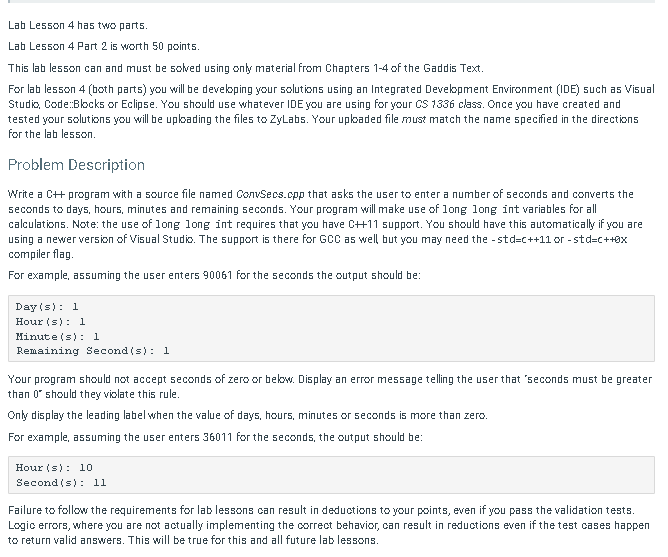 Lab Lesson 4 has two parts.

Lab Lesson 4 Part 2 is worth 50 points.

This lab lesson can and must be solved using only material from Chapters 1-4 of the Gaddis Text.

For lab lesson 4 (both parts) you will be developing your solutions using an Integrated Development Environment (IDE) such as Visual Studio, Code::Blocks or Eclipse. You should use whatever IDE you are using for your CS 1336 class. Once you have created and tested your solutions you will be uploading the files to ZyLabs. Your uploaded file must match the name specified in the directions for the lab lesson.

Problem Description

Write a C++ program with a source file named ConvSecs.cpp that asks the user to enter a number of seconds and converts the seconds to days, hours, minutes and remaining seconds. Your program will make use of long long int variables for all calculations. Note: the use of long long int requires that you have C++11 support. You should have this automatically if you are using a newer version of Visual Studio. The support is there for GCC as well, but you may need the -std=c++11 or -std=c++0x compiler flag.

For example, assuming the user enters 90061 for the seconds the output should be:

Day(s): 1
Hour(s): 1
Minute(s): 1
Remaining Second(s): 1

Your program should not accept seconds of zero or below. Display an error message telling the user that "seconds must be greater than 0" should they violate this rule.

Only display the leading label when the value of days, hours, minutes or seconds is more than zero.

For example, assuming the user enters 36011 for the seconds, the output should be:

Hour(s): 10
Second(s): 11

Failure to follow the requirements for lab lessons can result in deductions to your points, even if you pass the validation tests. Logic errors, where you are not actually implementing the correct behavior, can result in reductions even if the test cases happen to return valid answers. This will be true for this and all future lab lessons.